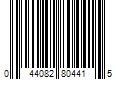 0 44082 80441 5